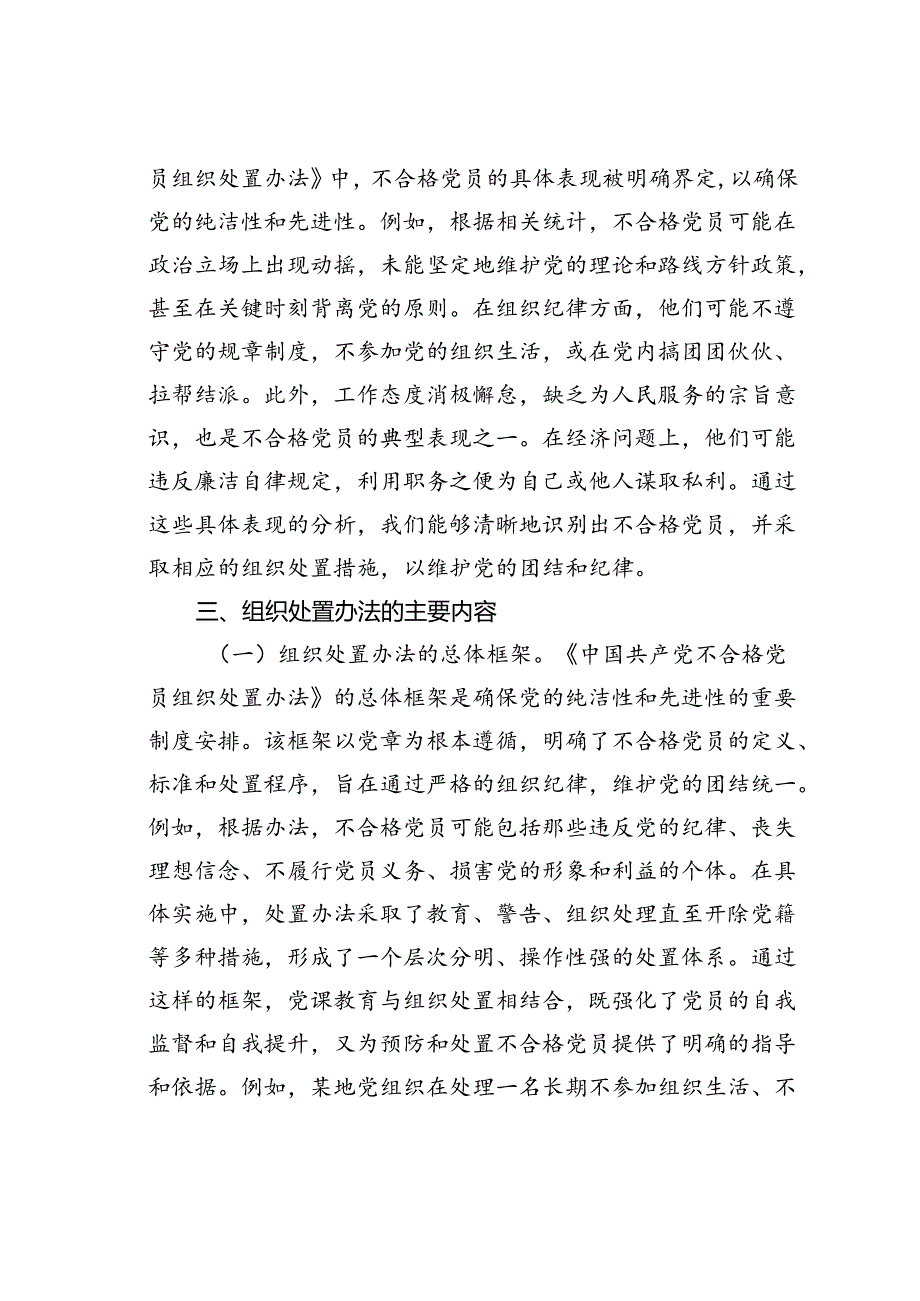 员组织处置办法》中，不合格党员的具体表现被明确界定，以确保党的纯洁性和先进性。例如，根据相关统计，不合格党员可能在政治立场上出现动摇，未能坚定地维护党的理论和路线方针政策，甚至在关键时刻背离党的原则。在组织纪律方面，他们可能不遵守党的规章制度，不参加党的组织生活，或在党内搞团团伙伙、拉帮结派。此外，工作态度消极懈怠，缺乏为人民服务的宗旨意识，也是不合格党员的典型表现之一。在经济问题上，他们可能违反廉洁自律规定，利用职务之便为自己或他人谋取私利。通过这些具体表现的分析，我们能够清晰地识别出不合格党员，并采取相应的组织处置措施，以维护党的团结和纪律。

三、组织处置办法的主要内容

（一）组织处置办法的总体框架。《中国共产党不合格党员组织处置办法》的总体框架是确保党的纯洁性和先进性的重要制度安排。该框架以党章为根本遵循，明确了不合格党员的定义、标准和处置程序，旨在通过严格的组织纪律，维护党的团结统一。例如，根据办法，不合格党员可能包括那些违反党的纪律、丧失理想信念、不履行党员义务、损害党的形象和利益的个体。在具体实施中，处置办法采取了教育、警告、组织处理直至开除党籍等多种措施，形成了一个层次分明、操作性强的处置体系。通过这样的框架，党课教育与组织处置相结合，既强化了党员的自我监督和自我提升，又为预防和处置不合格党员提供了明确的指导和依据。例如，某地党组织在处理一名长期不参加组织生活、不